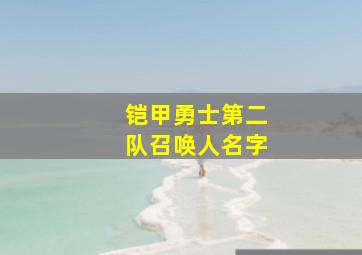 铠甲勇士第二队召唤人名字